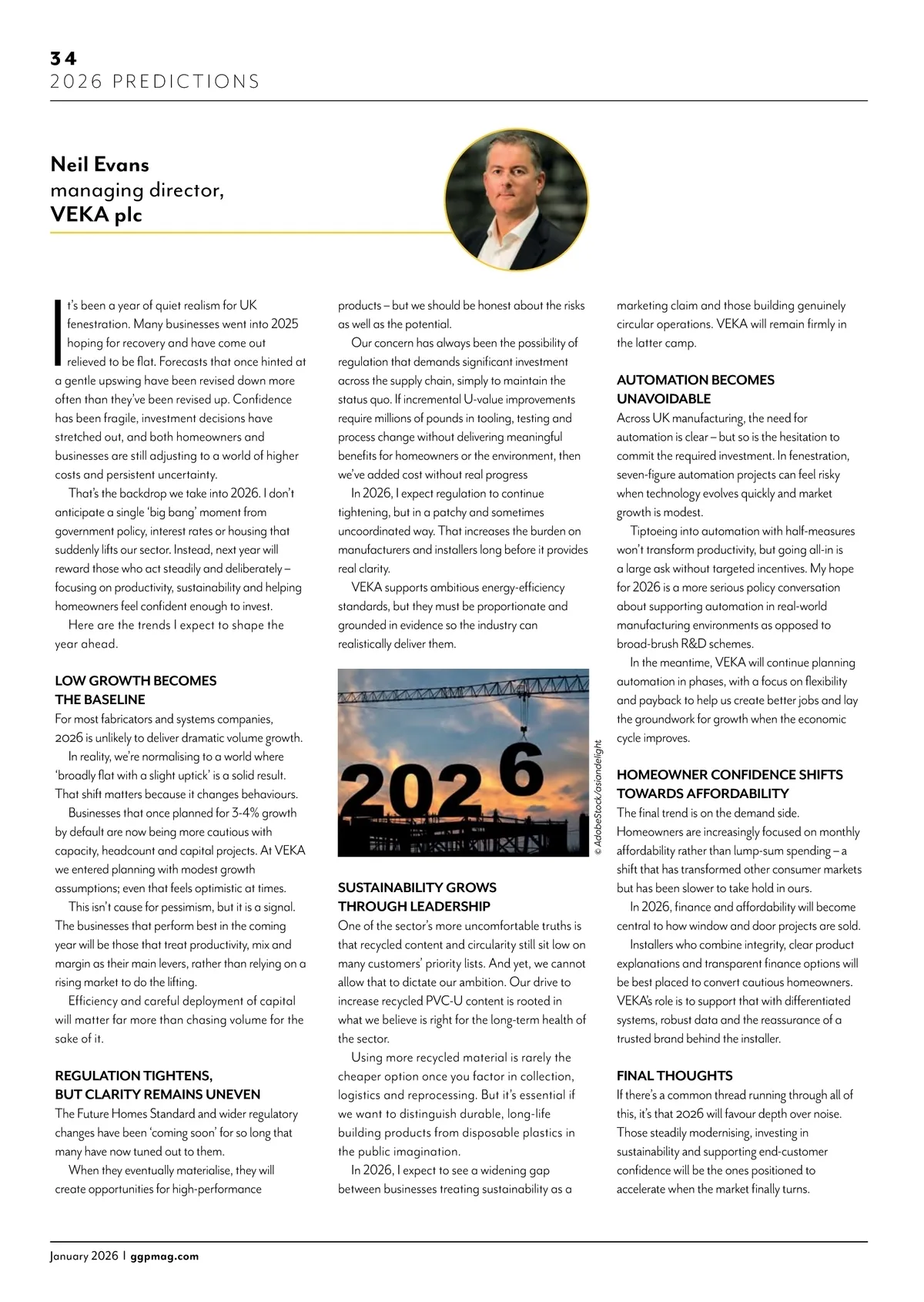 34
2026 PREDICTIONS

Neil Evans
managing director,
VEKA plc

It's been a year of quiet realism for UK fenestration. Many businesses went into 2025 hoping for recovery and have come out relieved to be flat. Forecasts that once hinted at a gentle upswing have been revised down more often than they've been revised up. Confidence has been fragile, investment decisions have stretched out, and both homeowners and businesses are still adjusting to a world of higher costs and persistent uncertainty.

That's the backdrop we take into 2026. I don't anticipate a single 'big bang' moment from government policy, interest rates or housing that suddenly lifts our sector. Instead, next year will reward those who act steadily and deliberately – focusing on productivity, sustainability and helping homeowners feel confident enough to invest.

Here are the trends I expect to shape the year ahead.

LOW GROWTH BECOMES THE BASELINE
For most fabricators and systems companies, 2026 is unlikely to deliver dramatic volume growth.

In reality, we're normalising to a world where 'broadly flat with a slight uptick' is a solid result. That shift matters because it changes behaviours.

Businesses that once planned for 3-4% growth by default are now being more cautious with capacity, headcount and capital projects. At VEKA we entered planning with modest growth assumptions; even that feels optimistic at times.

This isn't cause for pessimism, but it is a signal. The businesses that perform best in the coming year will be those that treat productivity, mix and margin as their main levers, rather than relying on a rising market to do the lifting.

Efficiency and careful deployment of capital will matter far more than chasing volume for the sake of it.

REGULATION TIGHTENS, BUT CLARITY REMAINS UNEVEN
The Future Homes Standard and wider regulatory changes have been 'coming soon' for so long that many have now tuned out to them.

When they eventually materialise, they will create opportunities for high-performance products – but we should be honest about the risks as well as the potential.

Our concern has always been the possibility of regulation that demands significant investment across the supply chain, simply to maintain the status quo. If incremental U-value improvements require millions of pounds in tooling, testing and process change without delivering meaningful benefits for homeowners or the environment, then we've added cost without real progress

In 2026, I expect regulation to continue tightening, but in a patchy and sometimes uncoordinated way. That increases the burden on manufacturers and installers long before it provides real clarity.

VEKA supports ambitious energy-efficiency standards, but they must be proportionate and grounded in evidence so the industry can realistically deliver them.

2026

© AdobeStock/asiandelight

SUSTAINABILITY GROWS THROUGH LEADERSHIP
One of the sector's more uncomfortable truths is that recycled content and circularity still sit low on many customers' priority lists. And yet, we cannot allow that to dictate our ambition. Our drive to increase recycled PVC-U content is rooted in what we believe is right for the long-term health of the sector.

Using more recycled material is rarely the cheaper option once you factor in collection, logistics and reprocessing. But it's essential if we want to distinguish durable, long-life building products from disposable plastics in the public imagination.

In 2026, I expect to see a widening gap between businesses treating sustainability as a marketing claim and those building genuinely circular operations. VEKA will remain firmly in the latter camp.

AUTOMATION BECOMES UNAVOIDABLE
Across UK manufacturing, the need for automation is clear – but so is the hesitation to commit the required investment. In fenestration, seven-figure automation projects can feel risky when technology evolves quickly and market growth is modest.

Tiptoeing into automation with half-measures won't transform productivity, but going all-in is a large ask without targeted incentives. My hope for 2026 is a more serious policy conversation about supporting automation in real-world manufacturing environments as opposed to broad-brush R&D schemes.

In the meantime, VEKA will continue planning automation in phases, with a focus on flexibility and payback to help us create better jobs and lay the groundwork for growth when the economic cycle improves.

HOMEOWNER CONFIDENCE SHIFTS TOWARDS AFFORDABILITY
The final trend is on the demand side. Homeowners are increasingly focused on monthly affordability rather than lump-sum spending – a shift that has transformed other consumer markets but has been slower to take hold in ours.

In 2026, finance and affordability will become central to how window and door projects are sold.

Installers who combine integrity, clear product explanations and transparent finance options will be best placed to convert cautious homeowners. VEKA's role is to support that with differentiated systems, robust data and the reassurance of a trusted brand behind the installer.

FINAL THOUGHTS
If there's a common thread running through all of this, it's that 2026 will favour depth over noise. Those steadily modernising, investing in sustainability and supporting end-customer confidence will be the ones positioned to accelerate when the market finally turns.

January 2026 | ggpmag.com